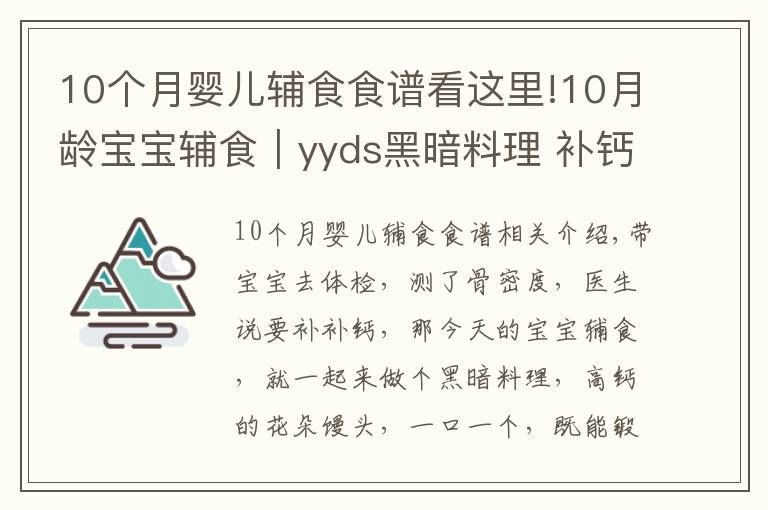 10个月婴儿辅食食谱看这里!10月龄宝宝辅食｜yyds黑暗料理 补钙

10个月婴儿辅食食谱相关介绍,带宝宝去体检，测了骨密度，医生说要补补钙，那今天的宝宝辅食，就一起来做个黑暗料理，高钙的花朵馒头，一口一个，既能锻